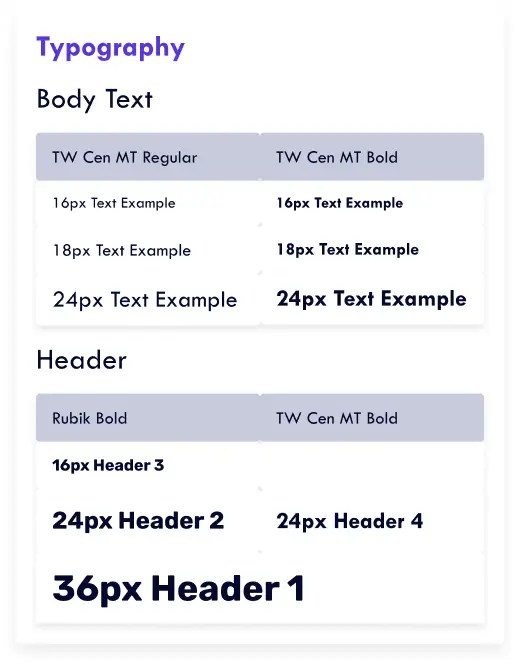 Typography

Body Text

| TW Cen MT Regular | TW Cen MT Bold |
|---|---|
| 16px Text Example | 16px Text Example |
| 18px Text Example | 18px Text Example |
| 24px Text Example | 24px Text Example |

Header

| Rubik Bold | TW Cen MT Bold |
|---|---|
| 16px Header 3 | |
| 24px Header 2 | 24px Header 4 |
| 36px Header 1 | |